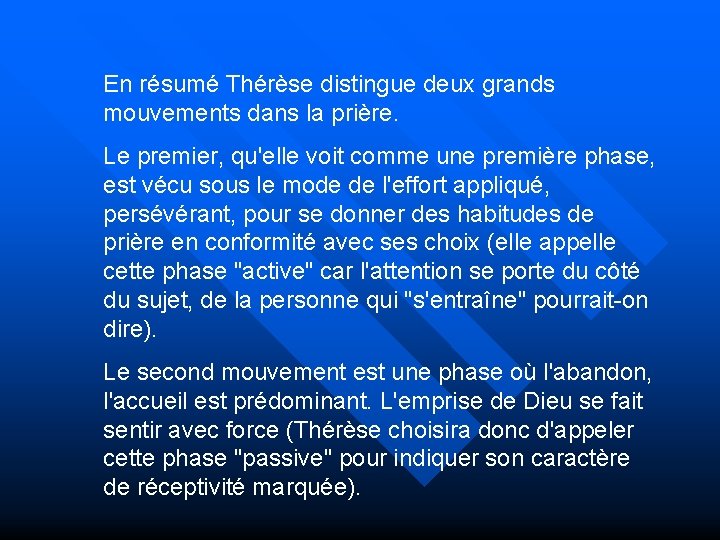 En résumé Thérèse distingue deux grands mouvements dans la prière.

Le premier, qu'elle voit comme une première phase, est vécu sous le mode de l'effort appliqué, persévérant, pour se donner des habitudes de prière en conformité avec ses choix (elle appelle cette phase "active" car l'attention se porte du côté du sujet, de la personne qui "s'entraîne" pourrait-on dire).

Le second mouvement est une phase où l'abandon, l'accueil est prédominant. L'emprise de Dieu se fait sentir avec force (Thérèse choisira donc d'appeler cette phase "passive" pour indiquer son caractère de réceptivité marquée).